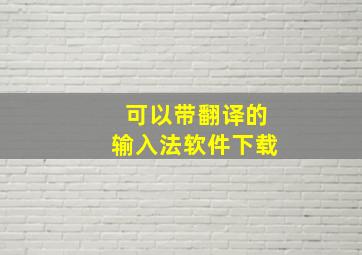 可以带翻译的
输入法软件下载